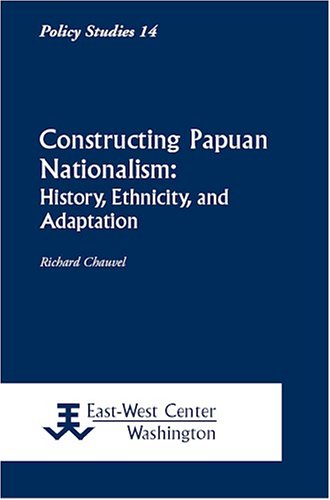 Policy Studies 14

Constructing Papuan Nationalism:
History, Ethnicity, and Adaptation

Richard Chauvel

East-West Center
Washington